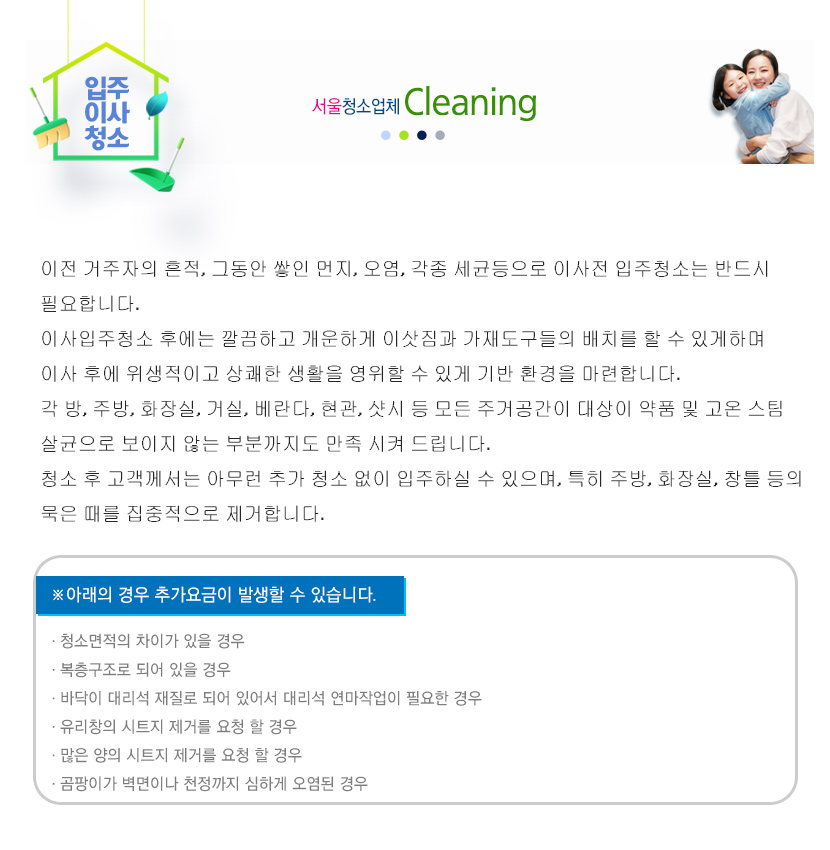 입주
이사
청소

서울청소업체 Cleaning

이전 거주자의 흔적, 그동안 쌓인 먼지, 오염, 각종 세균등으로 이사전 입주청소는 반드시 필요합니다.
이사입주청소 후에는 깔끔하고 개운하게 이삿짐과 가재도구들의 배치를 할 수 있게하며 이사 후에 위생적이고 상쾌한 생활을 영위할 수 있게 기반 환경을 마련합니다.
각 방, 주방, 화장실, 거실, 베란다, 현관, 샷시 등 모든 주거공간이 대상이 약품 및 고온 스팀 살균으로 보이지 않는 부분까지도 만족 시켜 드립니다.
청소 후 고객께서는 아무런 추가 청소 없이 입주하실 수 있으며, 특히 주방, 화장실, 창틀 등의 묵은 때를 집중적으로 제거합니다.

※아래의 경우 추가요금이 발생할 수 있습니다.

· 청소면적의 차이가 있을 경우
· 복층구조로 되어 있을 경우
· 바닥이 대리석 재질로 되어 있어서 대리석 연마작업이 필요한 경우
· 유리창의 시트지 제거를 요청 할 경우
· 많은 양의 시트지 제거를 요청 할 경우
· 곰팡이가 벽면이나 천정까지 심하게 오염된 경우